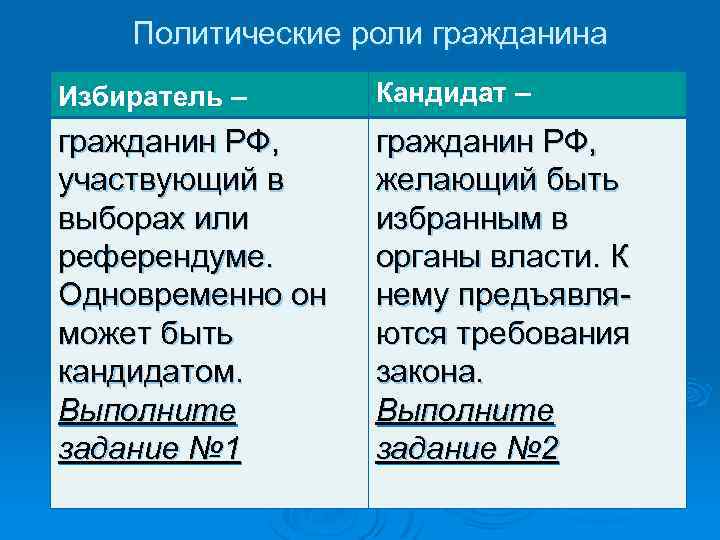 Политические роли гражданина

| Избиратель – | Кандидат – |
|---|---|
| гражданин РФ, участвующий в выборах или референдуме. Одновременно он может быть кандидатом. Выполните задание №1 | гражданин РФ, желающий быть избранным в органы власти. К нему предъявляются требования закона. Выполните задание №2 |